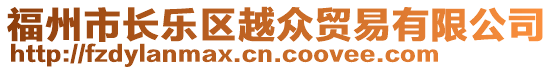 福州市长乐区越众贸易有限公司
http://fzdylanmax.cn.coovee.com